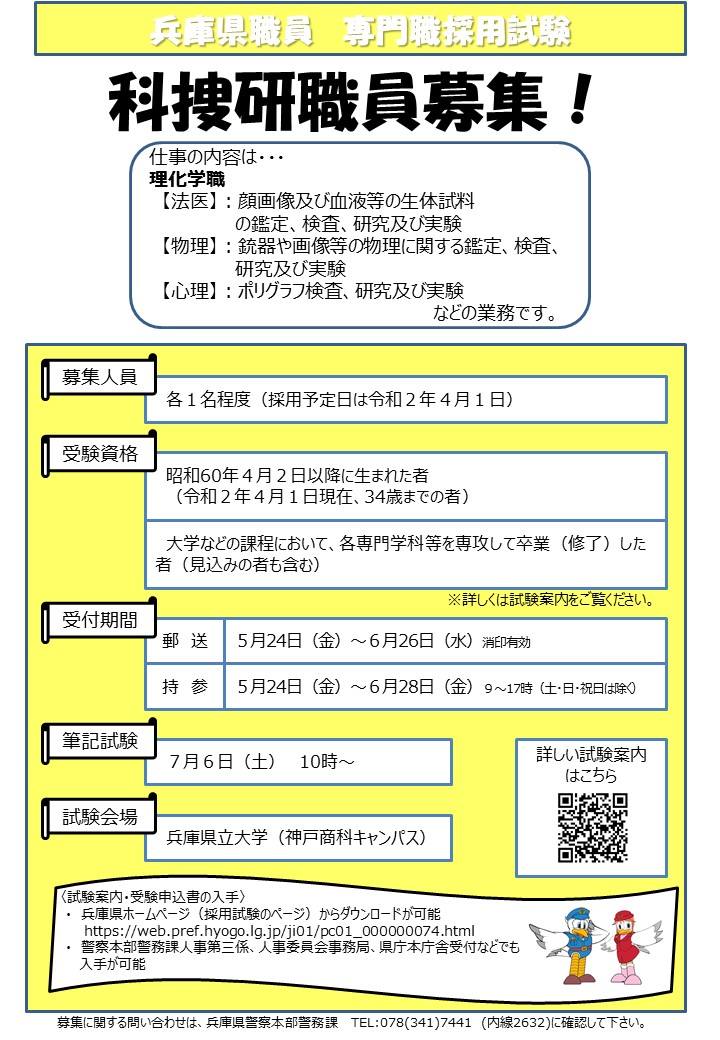 兵庫県職員　専門職採用試験

科捜研職員募集！

仕事の内容は・・・
理化学職
【法医】：顔画像及び血液等の生体試料の鑑定、検査、研究及び実験
【物理】：銃器や画像等の物理に関する鑑定、検査、研究及び実験
【心理】：ポリグラフ検査、研究及び実験
などの業務です。

募集人員
各１名程度（採用予定日は令和２年４月１日）

受験資格
昭和60年４月２日以降に生まれた者
（令和２年４月１日現在、34歳までの者）

大学などの課程において、各専門学科等を専攻して卒業（修了）した者（見込みの者も含む）

※詳しくは試験案内をご覧ください。

受付期間

| 郵　送 | 5月24日（金）～6月26日（水）消印有効 |
|---|---|
| 持　参 | 5月24日（金）～6月28日（金）9～17時（土・日・祝日は除く） |

筆記試験
7月6日（土）　10時～

試験会場
兵庫県立大学（神戸商科キャンパス）

詳しい試験案内はこちら

〈試験案内・受験申込書の入手〉
・ 兵庫県ホームページ（採用試験のページ）からダウンロードが可能
https://web.pref.hyogo.lg.jp/ji01/pc01_000000074.html
・ 警察本部警務課人事第三係、人事委員会事務局、県庁本庁舎受付などでも入手が可能

募集に関する問い合わせは、兵庫県警察本部警務課　TEL:078(341)7441（内線2632）に確認して下さい。